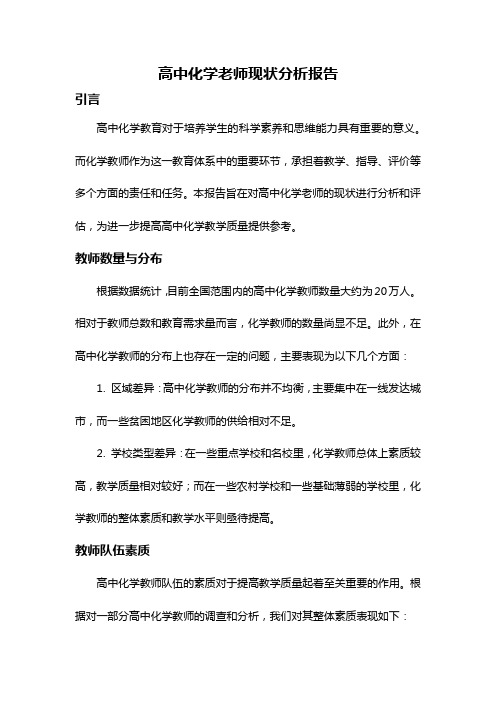 高中化学老师现状分析报告

引言

高中化学教育对于培养学生的科学素养和思维能力具有重要的意义。而化学教师作为这一教育体系中的重要环节，承担着教学、指导、评价等多个方面的责任和任务。本报告旨在对高中化学老师的现状进行分析和评估，为进一步提高高中化学教学质量提供参考。

教师数量与分布

根据数据统计，目前全国范围内的高中化学教师数量大约为20万人。相对于教师总数和教育需求量而言，化学教师的数量尚显不足。此外，在高中化学教师的分布上也存在一定的问题，主要表现为以下几个方面：

1. 区域差异：高中化学教师的分布并不均衡，主要集中在一线发达城市，而一些贫困地区化学教师的供给相对不足。

2. 学校类型差异：在一些重点学校和名校里，化学教师总体上素质较高，教学质量相对较好；而在一些农村学校和一些基础薄弱的学校里，化学教师的整体素质和教学水平则亟待提高。

教师队伍素质

高中化学教师队伍的素质对于提高教学质量起着至关重要的作用。根据对一部分高中化学教师的调查和分析，我们对其整体素质表现如下：